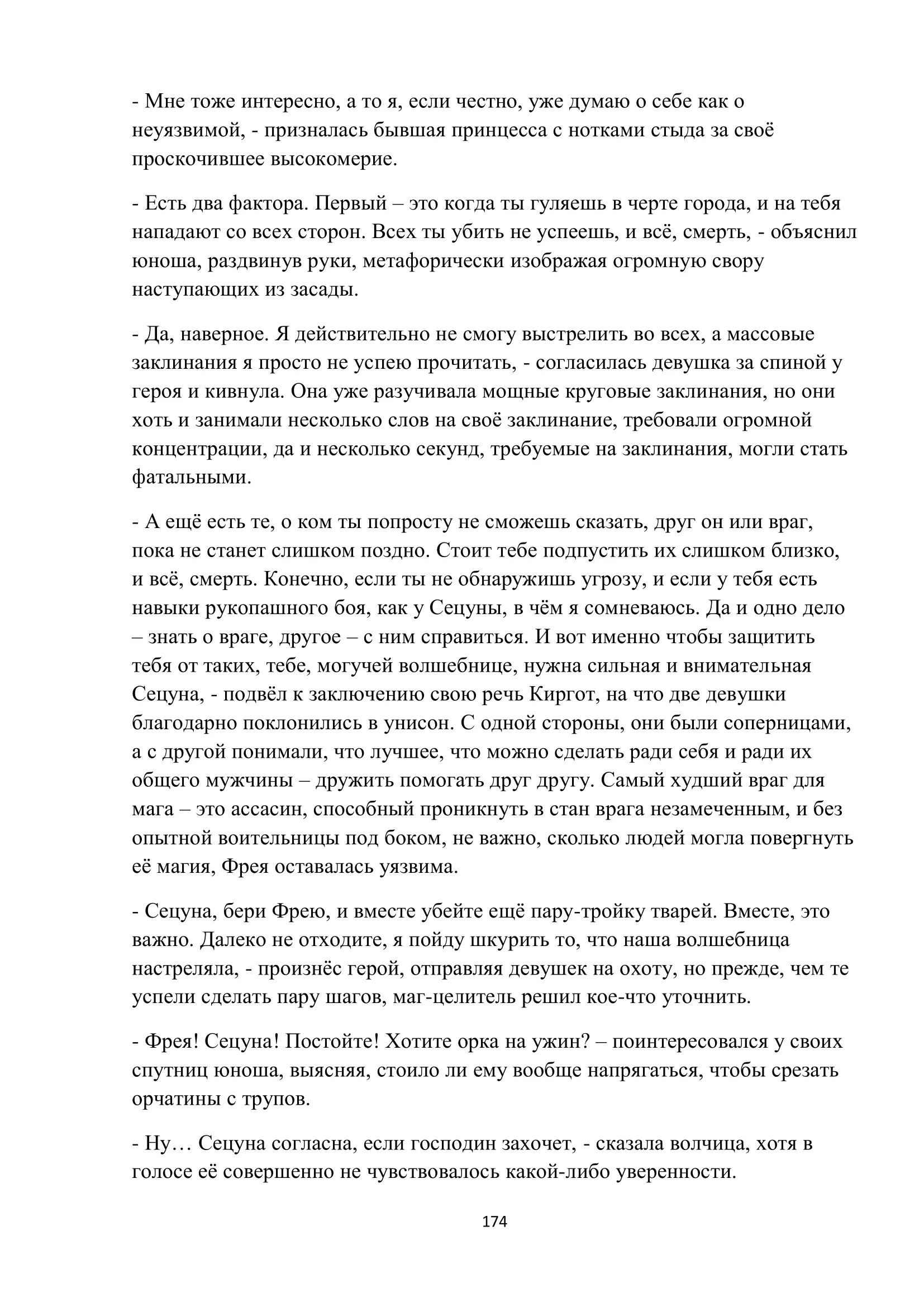 - Мне тоже интересно, а то я, если честно, уже думаю о себе как о неуязвимой, - призналась бывшая принцесса с нотками стыда за своё проскочившее высокомерие.

- Есть два фактора. Первый – это когда ты гуляешь в черте города, и на тебя нападают со всех сторон. Всех ты убить не успеешь, и всё, смерть, - объяснил юноша, раздвинув руки, метафорически изображая огромную свору наступающих из засады.

- Да, наверное. Я действительно не смогу выстрелить во всех, а массовые заклинания я просто не успею прочитать, - согласилась девушка за спиной у героя и кивнула. Она уже разучивала мощные круговые заклинания, но они хоть и занимали несколько слов на своё заклинание, требовали огромной концентрации, да и несколько секунд, требуемые на заклинания, могли стать фатальными.

- А ещё есть те, о ком ты попросту не сможешь сказать, друг он или враг, пока не станет слишком поздно. Стоит тебе подпустить их слишком близко, и всё, смерть. Конечно, если ты не обнаружишь угрозу, и если у тебя есть навыки рукопашного боя, как у Сецуны, в чём я сомневаюсь. Да и одно дело – знать о враге, другое – с ним справиться. И вот именно чтобы защитить тебя от таких, тебе, могучей волшебнице, нужна сильная и внимательная Сецуна, - подвёл к заключению свою речь Киргот, на что две девушки благодарно поклонились в унисон. С одной стороны, они были соперницами, а с другой понимали, что лучшее, что можно сделать ради себя и ради их общего мужчины – дружить помогать друг другу. Самый худший враг для мага – это ассасин, способный проникнуть в стан врага незамеченным, и без опытной воительницы под боком, не важно, сколько людей могла повергнуть её магия, Фрея оставалась уязвима.

- Сецуна, бери Фрею, и вместе убейте ещё пару-тройку тварей. Вместе, это важно. Далеко не отходите, я пойду шкурить то, что наша волшебница настреляла, - произнёс герой, отправляя девушек на охоту, но прежде, чем те успели сделать пару шагов, маг-целитель решил кое-что уточнить.

- Фрея! Сецуна! Постойте! Хотите орка на ужин? – поинтересовался у своих спутниц юноша, выясняя, стоило ли ему вообще напрягаться, чтобы срезать орчатины с трупов.

- Ну… Сецуна согласна, если господин захочет, - сказала волчица, хотя в голосе её совершенно не чувствовалось какой-либо уверенности.

174